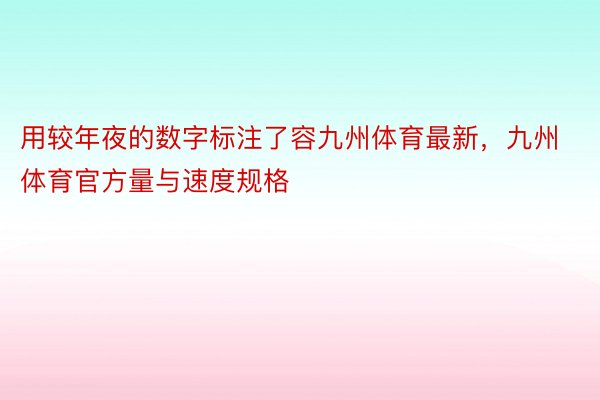 用较年夜的数字标注了容九州体育最新，九州体育官方量与速度规格